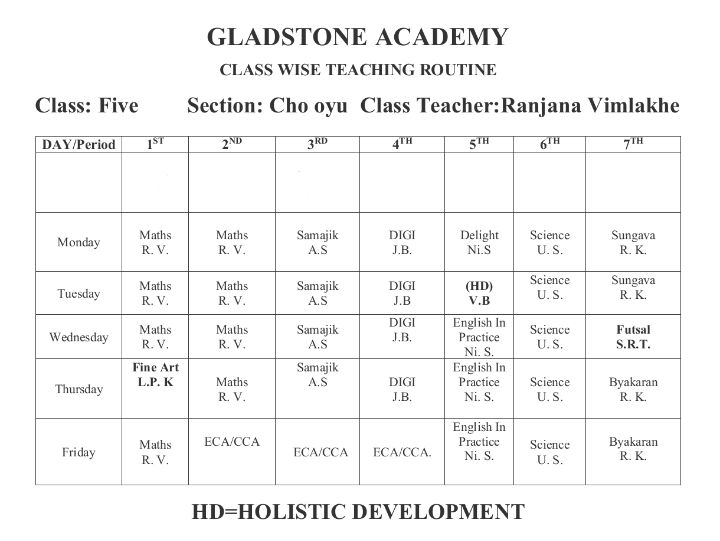 GLADSTONE ACADEMY

CLASS WISE TEACHING ROUTINE

Class: Five Section: Cho oyu Class Teacher:Ranjana Vimlakhe

| DAY/Period | 1$^{ST}$ | 2$^{ND}$ | 3$^{RD}$ | 4$^{TH}$ | 5$^{TH}$ | 6$^{TH}$ | 7$^{TH}$ |
|---|---|---|---|---|---|---|---|
| | | | | | | | |
| Monday | Maths R. V. | Maths R. V. | Samajik A.S | DIGI J.B. | Delight Ni.S | Science U. S. | Sungava R. K. |
| Tuesday | Maths R. V. | Maths R. V. | Samajik A.S | DIGI J.B | (HD) V.B | Science U. S. | Sungava R. K. |
| Wednesday | Maths R. V. | Maths R. V. | Samajik A.S | DIGI J.B. | English In Practice Ni. S. | Science U. S. | Futsal S.R.T. |
| Thursday | Fine Art L.P. K | Maths R. V. | Samajik A.S | DIGI J.B. | English In Practice Ni. S. | Science U. S. | Byakaran R. K. |
| Friday | Maths R. V. | ECA/CCA | ECA/CCA | ECA/CCA. | English In Practice Ni. S. | Science U. S. | Byakaran R. K. |

HD=HOLISTIC DEVELOPMENT